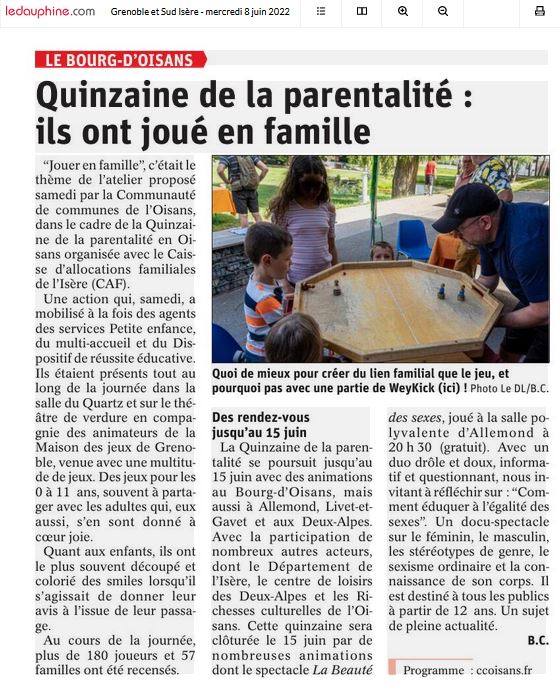 ledauphine.com Grenoble et Sud Isère - mercredi 8 juin 2022

LE BOURG-D'OISANS

Quinzaine de la parentalité : ils ont joué en famille

"Jouer en famille", c'était le thème de l'atelier proposé samedi par la Communauté de communes de l'Oisans, dans le cadre de la Quinzaine de la parentalité en Oisans organisée avec le Caisse d'allocations familiales de l'Isère (CAF).

Une action qui, samedi, a mobilisé à la fois des agents des services Petite enfance, du multi-accueil et du Dispositif de réussite éducative. Ils étaient présents tout au long de la journée dans la salle du Quartz et sur le théâtre de verdure en compagnie des animateurs de la Maison des jeux de Grenoble, venue avec une multitude de jeux. Des jeux pour les 0 à 11 ans, souvent à partager avec les adultes qui, eux aussi, s'en sont donné à cœur joie.

Quant aux enfants, ils ont le plus souvent découpé et colorié des smiles lorsqu'il s'agissait de donner leur avis à l'issue de leur passage.

Au cours de la journée, plus de 180 joueurs et 57 familles ont été recensés.

Quoi de mieux pour créer du lien familial que le jeu, et pourquoi pas avec une partie de WeyKick (ici) ! Photo Le DL/B.C.

Des rendez-vous jusqu'au 15 juin

La Quinzaine de la parentalité se poursuit jusqu'au 15 juin avec des animations au Bourg-d'Oisans, mais aussi à Allemond, Livet-et-Gavet et aux Deux-Alpes. Avec la participation de nombreux autres acteurs, dont le Département de l'Isère, le centre de loisirs des Deux-Alpes et les Richesses culturelles de l'Oisans. Cette quinzaine sera clôturée le 15 juin par de nombreuses animations dont le spectacle La Beauté des sexes, joué à la salle polyvalente d'Allemond à 20 h 30 (gratuit). Avec un duo drôle et doux, informatif et questionnant, nous invitant à réfléchir sur : "Comment éduquer à l'égalité des sexes". Un docu-spectacle sur le féminin, le masculin, les stéréotypes de genre, le sexisme ordinaire et la connaissance de son corps. Il est destiné à tous les publics à partir de 12 ans. Un sujet de pleine actualité.

B.C.

Programme : ccoisans.fr